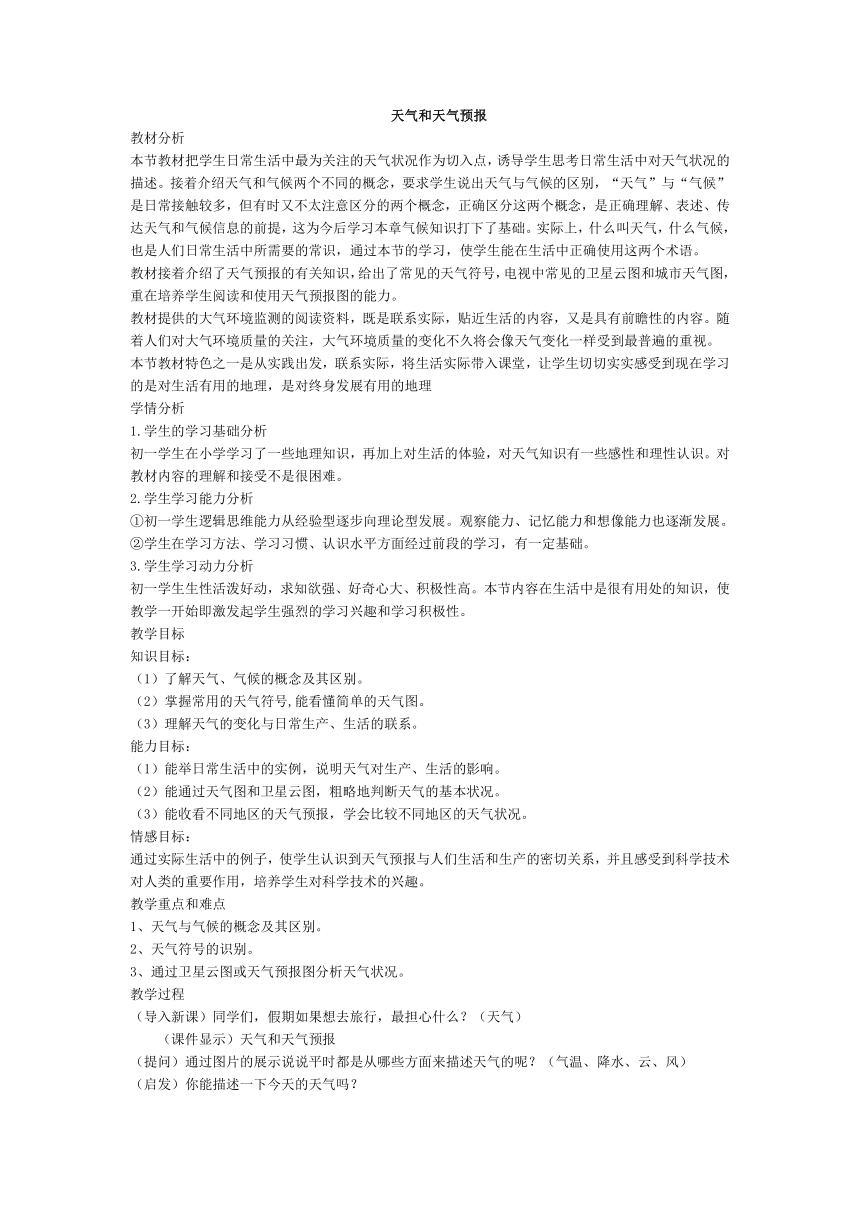 天气和天气预报

教材分析

本节教材把学生日常生活中最为关注的天气状况作为切入点，诱导学生思考日常生活中对天气状况的描述。接着介绍天气和气候两个不同的概念，要求学生说出天气与气候的区别，“天气”与“气候”是日常接触较多，但有时又不太注意区分的两个概念，正确区分这两个概念，是正确理解、表述、传达天气和气候信息的前提，这为今后学习本章气候知识打下了基础。实际上，什么叫天气，什么气候，也是人们日常生活中所需要的常识，通过本节的学习，使学生能在生活中正确使用这两个术语。

教材接着介绍了天气预报的有关知识，给出了常见的天气符号，电视中常见的卫星云图和城市天气图，重在培养学生阅读和使用天气预报图的能力。

教材提供的大气环境监测的阅读资料，既是联系实际，贴近生活的内容，又是具有前瞻性的内容。随着人们对大气环境质量的关注，大气环境质量的变化不久将会像天气变化一样受到最普遍的重视。

本节教材特色之一是从实践出发，联系实际，将生活实际带入课堂，让学生切切实实感受到现在学习的是对生活有用的地理，是对终身发展有用的地理

学情分析

1.学生的学习基础分析

初一学生在小学学习了一些地理知识，再加上对生活的体验，对天气知识有一些感性和理性认识。对教材内容的理解和接受不是很困难。

2.学生学习能力分析

①初一学生逻辑思维能力从经验型逐步向理论型发展。观察能力、记忆能力和想像能力也逐渐发展。

②学生在学习方法、学习习惯、认识水平方面经过前段的学习，有一定基础。

3.学生学习动力分析

初一学生生性活泼好动，求知欲强、好奇心大、积极性高。本节内容在生活中是很有用处的知识，使教学一开始即激发起学生强烈的学习兴趣和学习积极性。

教学目标

知识目标：

（1）了解天气、气候的概念及其区别。

（2）掌握常用的天气符号,能看懂简单的天气图。

（3）理解天气的变化与日常生产、生活的联系。

能力目标：

（1）能举日常生活中的实例，说明天气对生产、生活的影响。

（2）能通过天气图和卫星云图，粗略地判断天气的基本状况。

（3）能收看不同地区的天气预报，学会比较不同地区的天气状况。

情感目标：

通过实际生活中的例子，使学生认识到天气预报与人们生活和生产的密切关系，并且感受到科学技术对人类的重要作用，培养学生对科学技术的兴趣。

教学重点和难点

1、天气与气候的概念及其区别。

2、天气符号的识别。

3、通过卫星云图或天气预报图分析天气状况。

教学过程

（导入新课）同学们，假期如果想去旅行，最担心什么？（天气）

（课件显示）天气和天气预报

（提问）通过图片的展示说说平时都是从哪些方面来描述天气的呢？（气温、降水、云、风）

（启发）你能描述一下今天的天气吗？